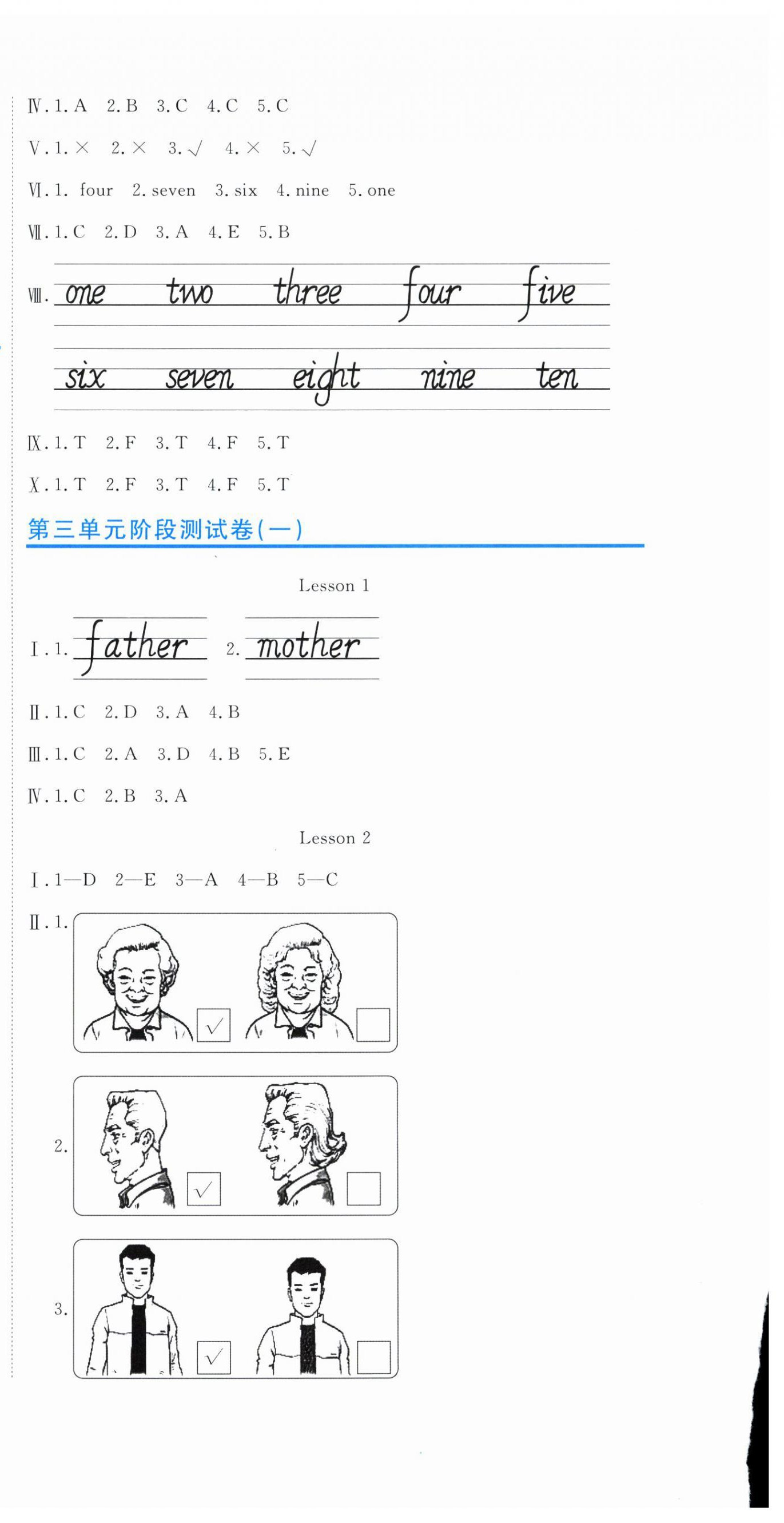 Ⅳ. 1. A 2. B 3. C 4. C 5. C

Ⅴ. 1. × 2. × 3. √ 4. × 5. √

Ⅵ. 1. four 2. seven 3. six 4. nine 5. one

Ⅶ. 1. C 2. D 3. A 4. E 5. B

Ⅷ. one two three four five

six seven eight nine ten

Ⅸ. 1. T 2. F 3. T 4. F 5. T

Ⅹ. 1. T 2. F 3. T 4. F 5. T

第三单元阶段测试卷(一)

Lesson 1

Ⅰ. 1. father 2. mother

Ⅱ. 1. C 2. D 3. A 4. B

Ⅲ. 1. C 2. A 3. D 4. B 5. E

Ⅳ. 1. C 2. B 3. A

Lesson 2

Ⅰ. 1—D 2—E 3—A 4—B 5—C

Ⅱ. 1. √

2. √

3. √